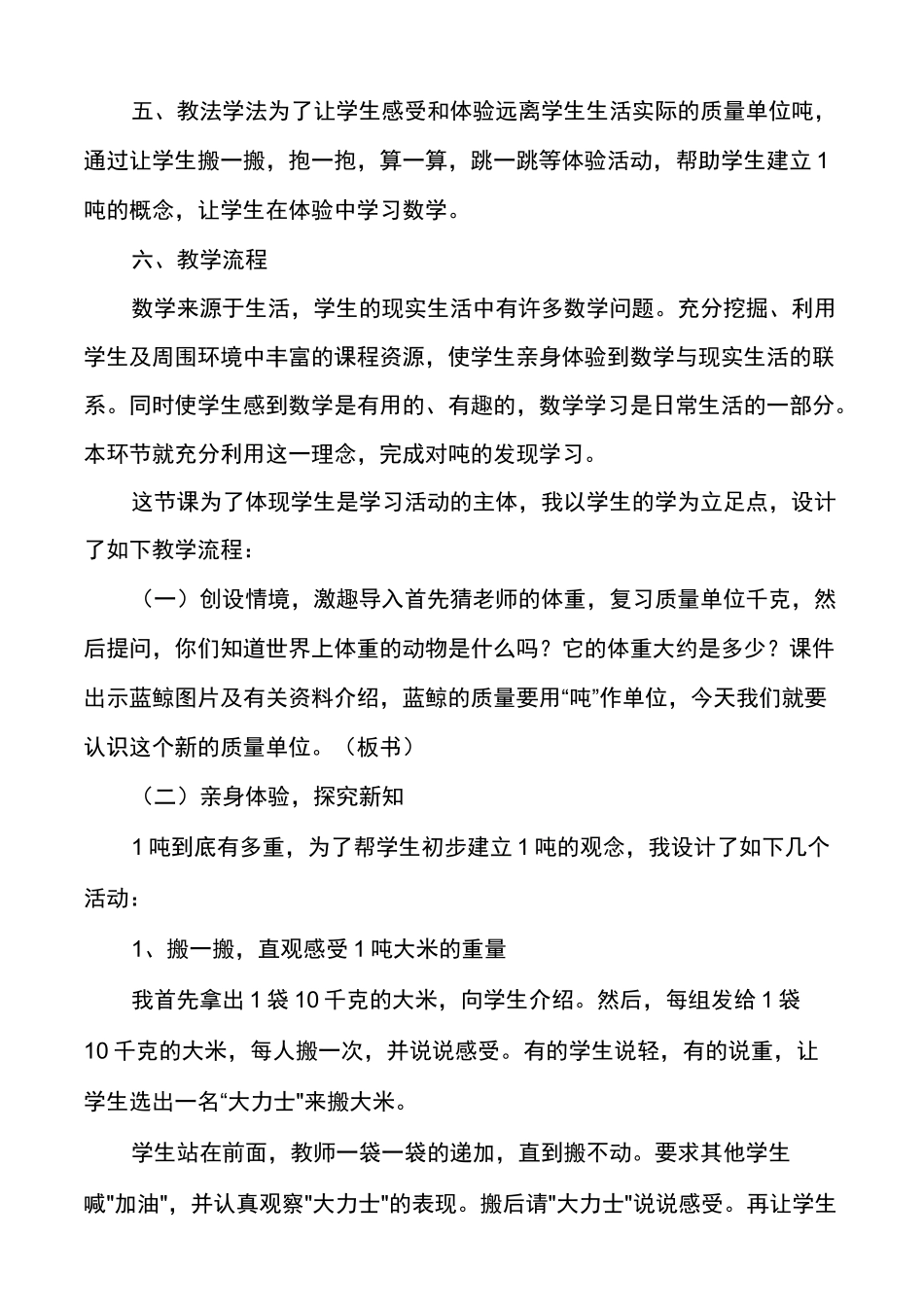 五、教法学法为了让学生感受和体验远离学生生活实际的质量单位吨，通过让学生搬一搬，抱一抱，算一算，跳一跳等体验活动，帮助学生建立1吨的概念，让学生在体验中学习数学。

六、教学流程

数学来源于生活，学生的现实生活中有许多数学问题。充分挖掘、利用学生及周围环境中丰富的课程资源，使学生亲身体验到数学与现实生活的联系。同时使学生感到数学是有用的、有趣的，数学学习是日常生活的一部分。本环节就充分利用这一理念，完成对吨的发现学习。

这节课为了体现学生是学习活动的主体，我以学生的学为立足点，设计了如下教学流程：

（一）创设情境，激趣导入首先猜老师的体重，复习质量单位千克，然后提问，你们知道世界上体重的动物是什么吗？它的体重大约是多少？课件出示蓝鲸图片及有关资料介绍，蓝鲸的质量要用“吨”作单位，今天我们就要认识这个新的质量单位。（板书）

（二）亲身体验，探究新知

1吨到底有多重，为了帮学生初步建立1吨的观念，我设计了如下几个活动：

1、搬一搬，直观感受1吨大米的重量

我首先拿出1袋10千克的大米，向学生介绍。然后，每组发给1袋10千克的大米，每人搬一次，并说说感受。有的学生说轻，有的说重，让学生选出一名“大力士"来搬大米。

学生站在前面，教师一袋一袋的递加，直到搬不动。要求其他学生喊"加油"，并认真观察"大力士"的表现。搬后请"大力士"说说感受。再让学生